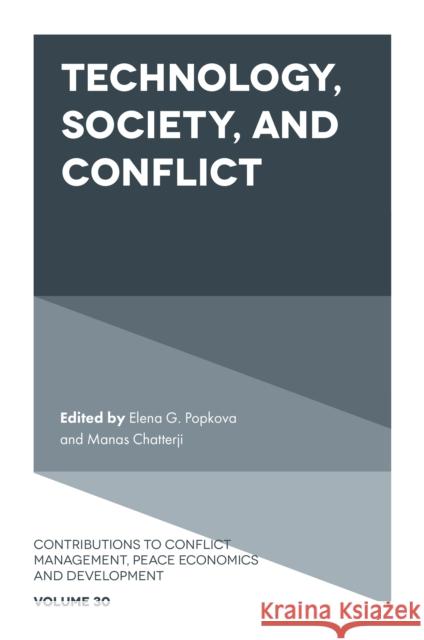 TECHNOLOGY, SOCIETY, AND CONFLICT

Edited by Elena G. Popkova and Manas Chatterji

CONTRIBUTIONS TO CONFLICT MANAGEMENT, PEACE ECONOMICS AND DEVELOPMENT

VOLUME 30

Kraina Książek